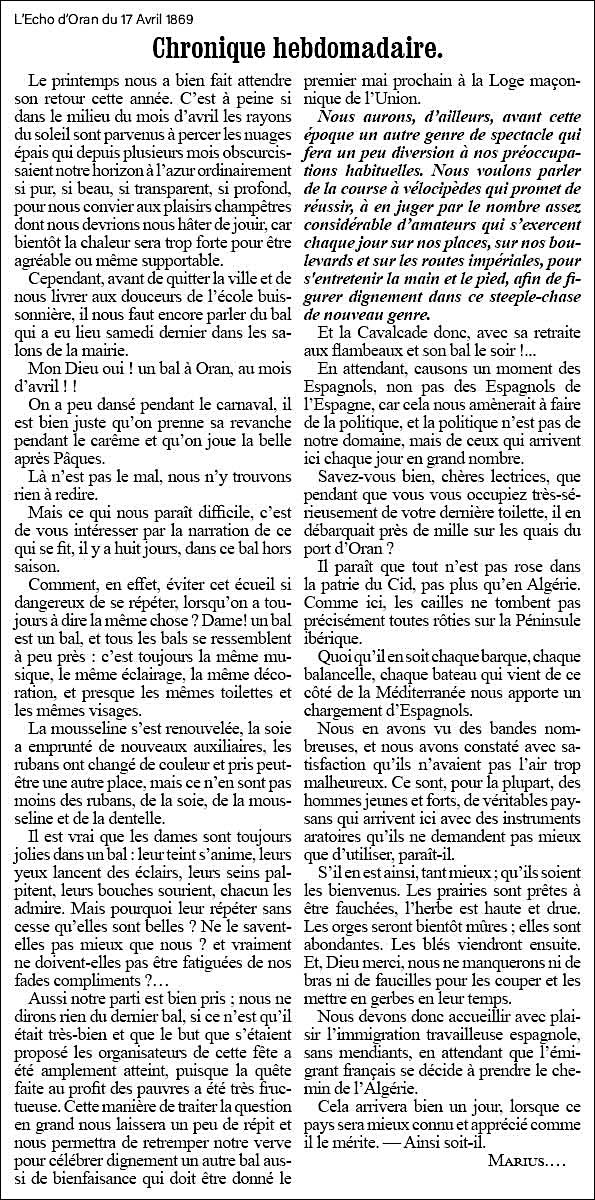 L'Echo d'Oran du 17 Avril 1869

Chronique hebdomadaire.

Le printemps nous a bien fait attendre son retour cette année. C'est à peine si dans le milieu du mois d'avril les rayons du soleil sont parvenus à percer les nuages épais qui depuis plusieurs mois obscurcissaient notre horizon à l'azur ordinairement si pur, si beau, si transparent, si profond, pour nous convier aux plaisirs champêtres dont nous devrions nous hâter de jouir, car bientôt la chaleur sera trop forte pour être agréable ou même supportable.

Cependant, avant de quitter la ville et de nous livrer aux douceurs de l'école buissonnière, il nous faut encore parler du bal qui a eu lieu samedi dernier dans les salons de la mairie.

Mon Dieu oui ! un bal à Oran, au mois d'avril ! !

On a peu dansé pendant le carnaval, il est bien juste qu'on prenne sa revanche pendant le carême et qu'on joue la belle après Pâques.

Là n'est pas le mal, nous n'y trouvons rien à redire.

Mais ce qui nous paraît difficile, c'est de vous intéresser par la narration de ce qui se fit, il y a huit jours, dans ce bal hors saison.

Comment, en effet, éviter cet écueil si dangereux de se répéter, lorsqu'on a toujours à dire la même chose ? Dame! un bal est un bal, et tous les bals se ressemblent à peu près : c'est toujours la même musique, le même éclairage, la même décoration, et presque les mêmes toilettes et les mêmes visages.

La mousseline s'est renouvelée, la soie a emprunté de nouveaux auxiliaires, les rubans ont changé de couleur et pris peut-être une autre place, mais ce n'en sont pas moins des rubans, de la soie, de la mousseline et de la dentelle.

Il est vrai que les dames sont toujours jolies dans un bal : leur teint s'anime, leurs yeux lancent des éclairs, leurs seins palpitent, leurs bouches sourient, chacun les admire. Mais pourquoi leur répéter sans cesse qu'elles sont belles ? Ne le savent-elles pas mieux que nous ? et vraiment ne doivent-elles pas être fatiguées de nos fades compliments ?…

Aussi notre parti est bien pris ; nous ne dirons rien du dernier bal, si ce n'est qu'il était très-bien et que le but que s'étaient proposé les organisateurs de cette fête a été amplement atteint, puisque la quête faite au profit des pauvres a été très fructueuse. Cette manière de traiter la question en grand nous laissera un peu de répit et nous permettra de retremper notre verve pour célébrer dignement un autre bal aussi de bienfaisance qui doit être donné le premier mai prochain à la Loge maçonnique de l'Union.

Nous aurons, d'ailleurs, avant cette époque un autre genre de spectacle qui fera un peu diversion à nos préoccupations habituelles. Nous voulons parler de la course à vélocipèdes qui promet de réussir, à en juger par le nombre assez considérable d'amateurs qui s'exercent chaque jour sur nos places, sur nos boulevards et sur les routes impériales, pour s'entretenir la main et le pied, afin de figurer dignement dans ce steeple-chase de nouveau genre.

Et la Cavalcade donc, avec sa retraite aux flambeaux et son bal le soir !...

En attendant, causons un moment des Espagnols, non pas des Espagnols de l'Espagne, car cela nous amènerait à faire de la politique, et la politique n'est pas de notre domaine, mais de ceux qui arrivent ici chaque jour en grand nombre.

Savez-vous bien, chères lectrices, que pendant que vous vous occupiez très-sérieusement de votre dernière toilette, il en débarquait près de mille sur les quais du port d'Oran ?

Il paraît que tout n'est pas rose dans la patrie du Cid, pas plus qu'en Algérie. Comme ici, les cailles ne tombent pas précisément toutes rôties sur la Péninsule ibérique.

Quoi qu'il en soit chaque barque, chaque balancelle, chaque bateau qui vient de ce côté de la Méditerranée nous apporte un chargement d'Espagnols.

Nous en avons vu des bandes nombreuses, et nous avons constaté avec satisfaction qu'ils n'avaient pas l'air trop malheureux. Ce sont, pour la plupart, des hommes jeunes et forts, de véritables paysans qui arrivent ici avec des instruments aratoires qu'ils ne demandent pas mieux que d'utiliser, paraît-il.

S'il en est ainsi, tant mieux ; qu'ils soient les bienvenus. Les prairies sont prêtes à être fauchées, l'herbe est haute et drue. Les orges seront bientôt mûres ; elles sont abondantes. Les blés viendront ensuite. Et, Dieu merci, nous ne manquerons ni de bras ni de faucilles pour les couper et les mettre en gerbes en leur temps.

Nous devons donc accueillir avec plaisir l'immigration travailleuse espagnole, sans mendiants, en attendant que l'émigrant français se décide à prendre le chemin de l'Algérie.

Cela arrivera bien un jour, lorsque ce pays sera mieux connu et apprécié comme il le mérite. — Ainsi soit-il.

MARIUS….